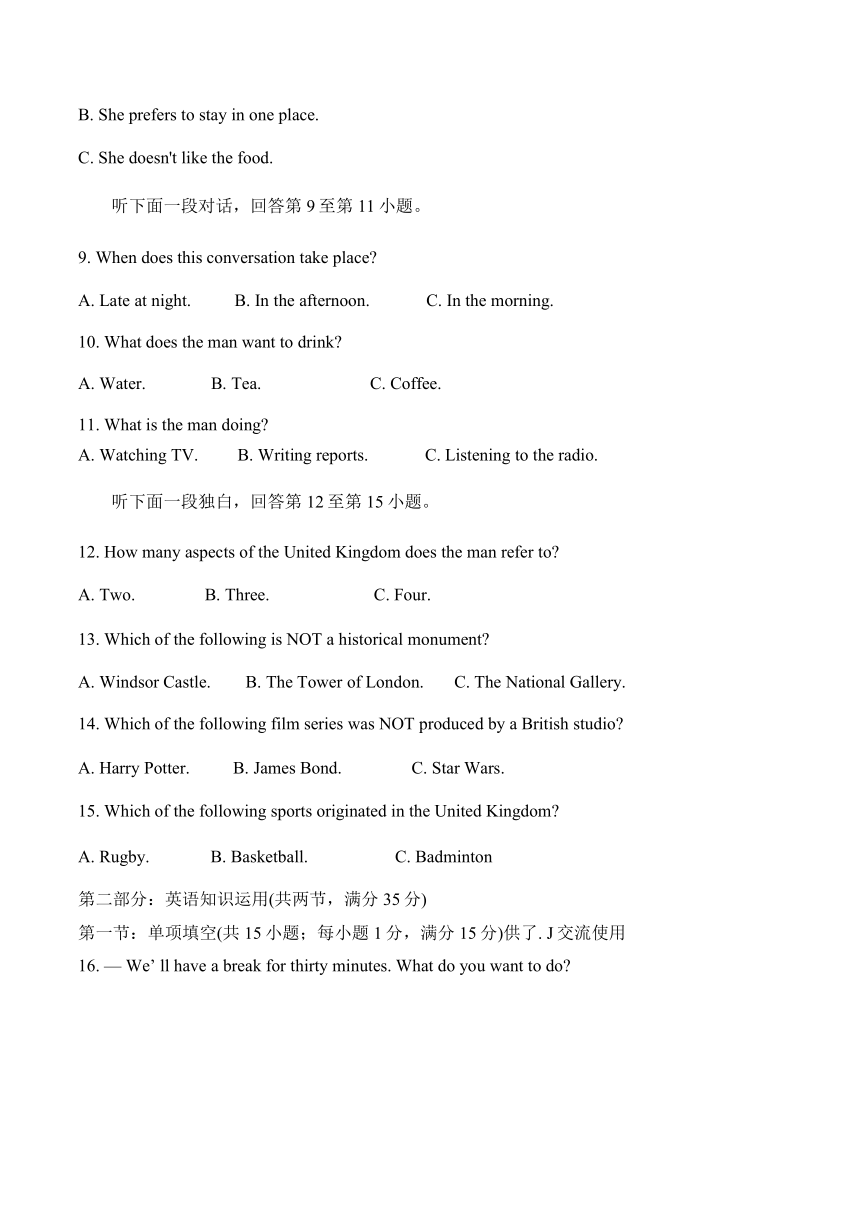 B. She prefers to stay in one place.

C. She doesn't like the food.

听下面一段对话，回答第 9 至第 11 小题。

9. When does this conversation take place?

A. Late at night. B. In the afternoon. C. In the morning.

10. What does the man want to drink?

A. Water. B. Tea. C. Coffee.

11. What is the man doing?
A. Watching TV. B. Writing reports. C. Listening to the radio.

听下面一段独白，回答第 12 至第 15 小题。

12. How many aspects of the United Kingdom does the man refer to?

A. Two. B. Three. C. Four.

13. Which of the following is NOT a historical monument?

A. Windsor Castle. B. The Tower of London. C. The National Gallery.

14. Which of the following film series was NOT produced by a British studio?

A. Harry Potter. B. James Bond. C. Star Wars.

15. Which of the following sports originated in the United Kingdom?

A. Rugby. B. Basketball. C. Badminton

第二部分：英语知识运用(共两节，满分 35 分)
第一节：单项填空(共 15 小题；每小题 1 分，满分 15 分)供了. J 交流使用
16. — We' ll have a break for thirty minutes. What do you want to do?